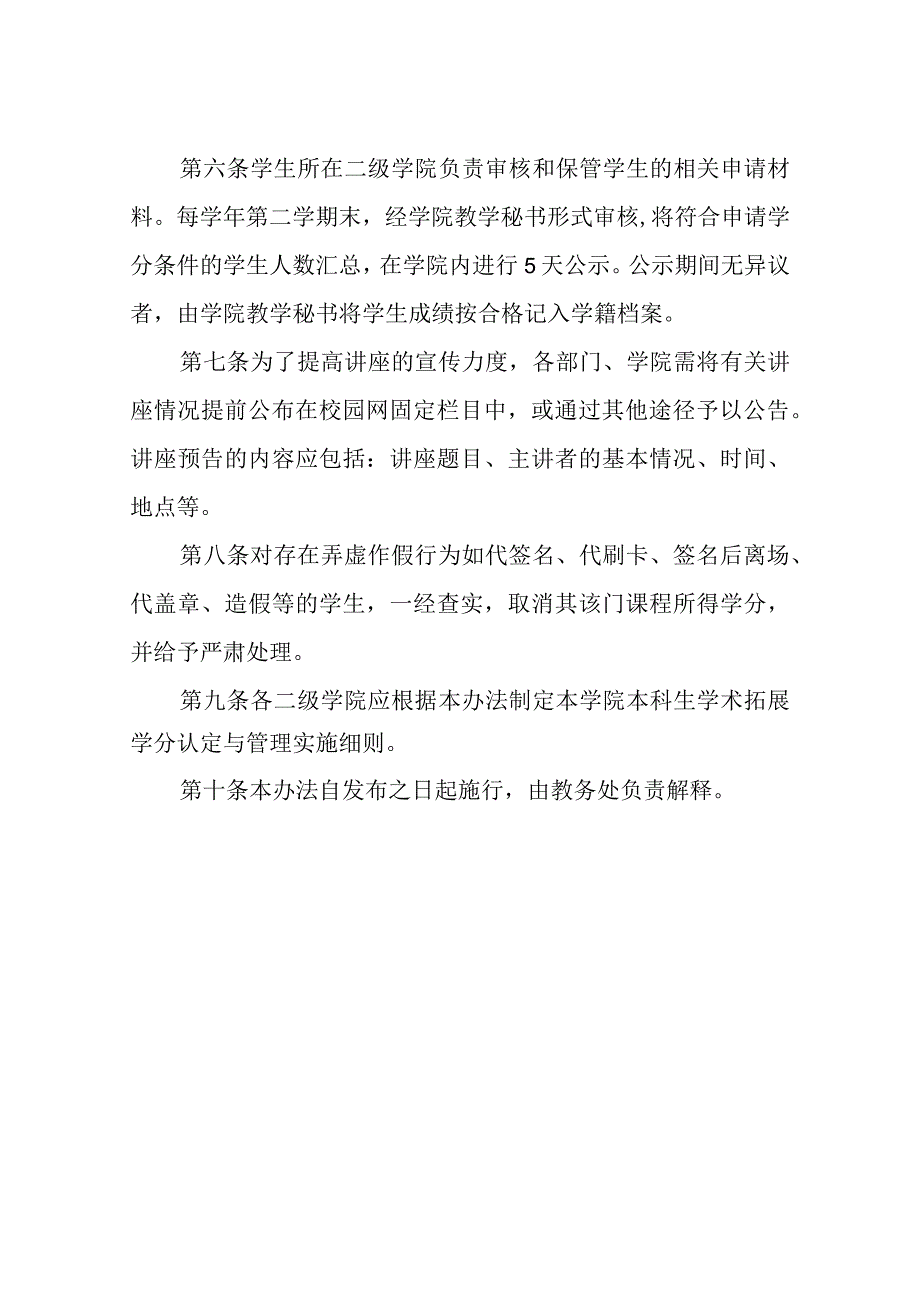 第六条学生所在二级学院负责审核和保管学生的相关申请材料。每学年第二学期末，经学院教学秘书形式审核,将符合申请学分条件的学生人数汇总，在学院内进行5天公示。公示期间无异议者，由学院教学秘书将学生成绩按合格记入学籍档案。

第七条为了提高讲座的宣传力度，各部门、学院需将有关讲座情况提前公布在校园网固定栏目中，或通过其他途径予以公告。讲座预告的内容应包括：讲座题目、主讲者的基本情况、时间、地点等。

第八条对存在弄虚作假行为如代签名、代刷卡、签名后离场、代盖章、造假等的学生，一经查实，取消其该门课程所得学分，并给予严肃处理。

第九条各二级学院应根据本办法制定本学院本科生学术拓展学分认定与管理实施细则。

第十条本办法自发布之日起施行，由教务处负责解释。